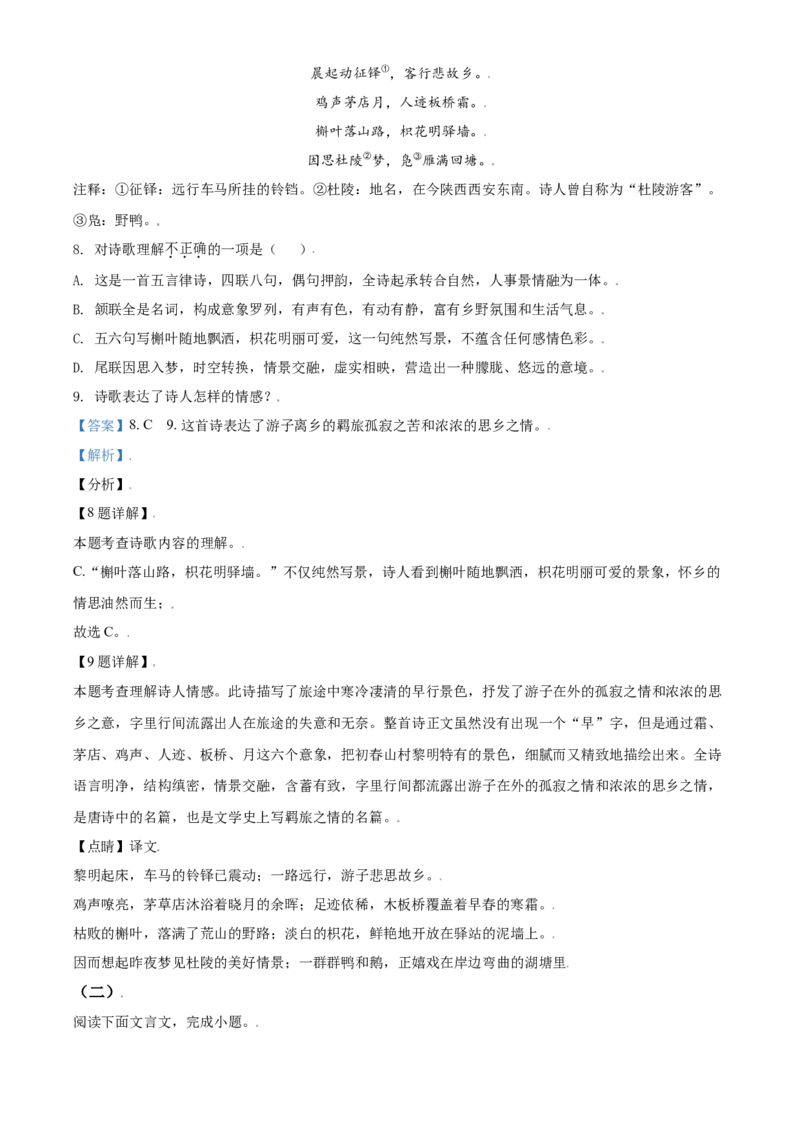 晨起动征铎$^{①}$，客行悲故乡。.

鸡声茅店月，人迹板桥霜。.

槲叶落山路，枳花明驿墙。.

因思杜陵$^{②}$梦，凫$^{③}$雁满回塘。.

注释：①征铎：远行车马所挂的铃铛。②杜陵：地名，在今陕西西安东南。诗人曾自称为“杜陵游客”。③凫：野鸭。.

8. 对诗歌理解不正确的一项是（　）.

A. 这是一首五言律诗，四联八句，偶句押韵，全诗起承转合自然，人事景情融为一体。.

B. 颔联全是名词，构成意象罗列，有声有色，有动有静，富有乡野氛围和生活气息。.

C. 五六句写槲叶随地飘洒，枳花明丽可爱，这一句纯然写景，不蕴含任何感情色彩。.

D. 尾联因思入梦，时空转换，情景交融，虚实相映，营造出一种朦胧、悠远的意境。.

9. 诗歌表达了诗人怎样的情感？.

【答案】8. C　9. 这首诗表达了游子离乡的羁旅孤寂之苦和浓浓的思乡之情。.

【解析】.

【分析】.

【8题详解】.

本题考查诗歌内容的理解。.

C.“槲叶落山路，枳花明驿墙。”不仅纯然写景，诗人看到槲叶随地飘洒，枳花明丽可爱的景象，怀乡的情思油然而生；.

故选C。.

【9题详解】.

本题考查理解诗人情感。此诗描写了旅途中寒冷凄清的早行景色，抒发了游子在外的孤寂之情和浓浓的思乡之意，字里行间流露出人在旅途的失意和无奈。整首诗正文虽然没有出现一个“早”字，但是通过霜、茅店、鸡声、人迹、板桥、月这六个意象，把初春山村黎明特有的景色，细腻而又精致地描绘出来。全诗语言明净，结构缜密，情景交融，含蓄有致，字里行间都流露出游子在外的孤寂之情和浓浓的思乡之情，是唐诗中的名篇，也是文学史上写羁旅之情的名篇。.

【点睛】译文.

黎明起床，车马的铃铎已震动；一路远行，游子悲思故乡。.

鸡声嘹亮，茅草店沐浴着晓月的余晖；足迹依稀，木板桥覆盖着早春的寒霜。.

枯败的槲叶，落满了荒山的野路；淡白的枳花，鲜艳地开放在驿站的泥墙上。.

因而想起昨夜梦见杜陵的美好情景；一群群鸭和鹅，正嬉戏在岸边弯曲的湖塘里.

（二）.

阅读下面文言文，完成小题。.